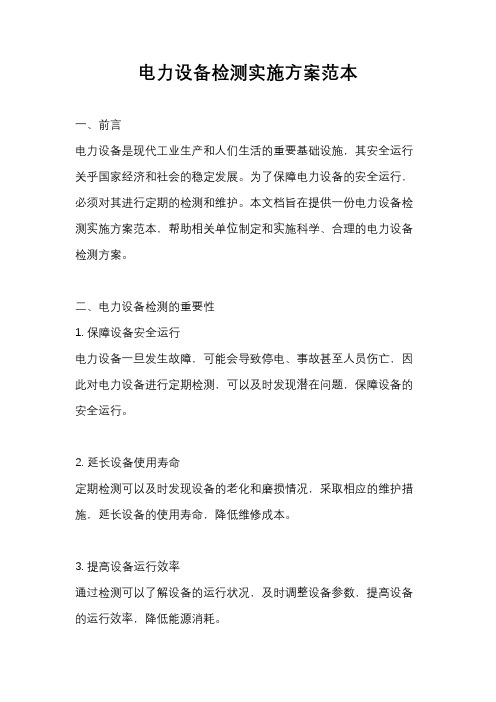 电力设备检测实施方案范本

一、前言

电力设备是现代工业生产和人们生活的重要基础设施，其安全运行关乎国家经济和社会的稳定发展。为了保障电力设备的安全运行，必须对其进行定期的检测和维护。本文档旨在提供一份电力设备检测实施方案范本，帮助相关单位制定和实施科学、合理的电力设备检测方案。

二、电力设备检测的重要性

1. 保障设备安全运行

电力设备一旦发生故障，可能会导致停电、事故甚至人员伤亡，因此对电力设备进行定期检测，可以及时发现潜在问题，保障设备的安全运行。

2. 延长设备使用寿命

定期检测可以及时发现设备的老化和磨损情况，采取相应的维护措施，延长设备的使用寿命，降低维修成本。

3. 提高设备运行效率

通过检测可以了解设备的运行状况，及时调整设备参数，提高设备的运行效率，降低能源消耗。